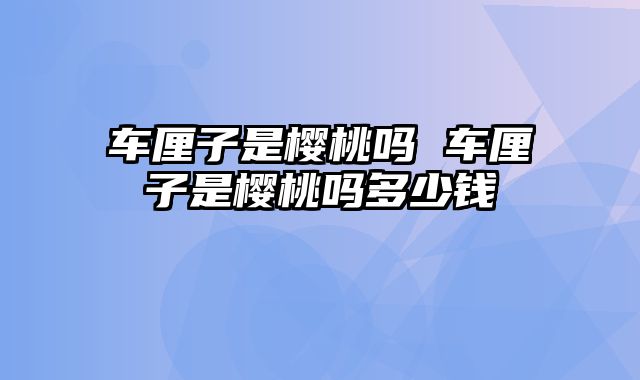 车厘子是樱桃吗 车厘子是樱桃吗多少钱